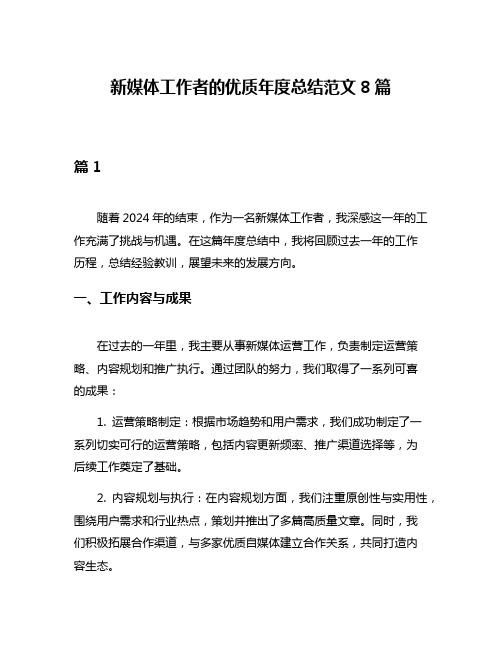 新媒体工作者的优质年度总结范文 8 篇

篇 1

随着 2024 年的结束，作为一名新媒体工作者，我深感这一年的工作充满了挑战与机遇。在这篇年度总结中，我将回顾过去一年的工作历程，总结经验教训，展望未来的发展方向。

一、工作内容与成果

在过去的一年里，我主要从事新媒体运营工作，负责制定运营策略、内容规划和推广执行。通过团队的努力，我们取得了一系列可喜的成果：

1. 运营策略制定：根据市场趋势和用户需求，我们成功制定了一系列切实可行的运营策略，包括内容更新频率、推广渠道选择等，为后续工作奠定了基础。

2. 内容规划与执行：在内容规划方面，我们注重原创性与实用性，围绕用户需求和行业热点，策划并推出了多篇高质量文章。同时，我们积极拓展合作渠道，与多家优质自媒体建立合作关系，共同打造内容生态。